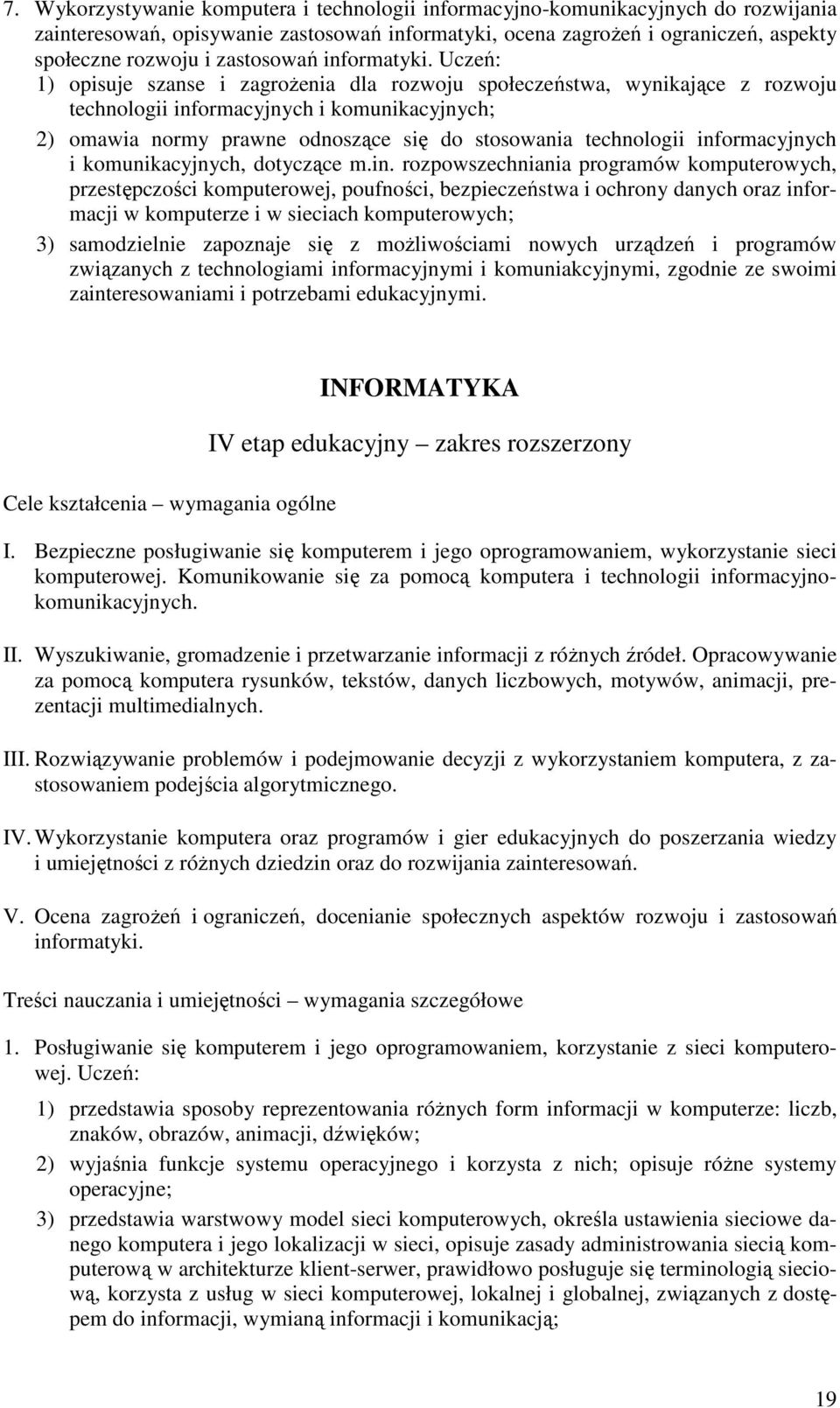 7. Wykorzystywanie komputera i technologii informacyjno-komunikacyjnych do rozwijania zainteresowań, opisywanie zastosowań informatyki, ocena zagrożeń i ograniczeń, aspekty społeczne rozwoju i zastosowań informatyki. Uczeń:

1) opisuje szanse i zagrożenia dla rozwoju społeczeństwa, wynikające z rozwoju technologii informacyjnych i komunikacyjnych;

2) omawia normy prawne odnoszące się do stosowania technologii informacyjnych i komunikacyjnych, dotyczące m.in. rozpowszechniania programów komputerowych, przestępczości komputerowej, poufności, bezpieczeństwa i ochrony danych oraz informacji w komputerze i w sieciach komputerowych;

3) samodzielnie zapoznaje się z możliwościami nowych urządzeń i programów związanych z technologiami informacyjnymi i komuniakcyjnymi, zgodnie ze swoimi zainteresowaniami i potrzebami edukacyjnymi.

INFORMATYKA

IV etap edukacyjny – zakres rozszerzony

Cele kształcenia – wymagania ogólne

I. Bezpieczne posługiwanie się komputerem i jego oprogramowaniem, wykorzystanie sieci komputerowej. Komunikowanie się za pomocą komputera i technologii informacyjno-komunikacyjnych.

II. Wyszukiwanie, gromadzenie i przetwarzanie informacji z różnych źródeł. Opracowywanie za pomocą komputera rysunków, tekstów, danych liczbowych, motywów, animacji, prezentacji multimedialnych.

III. Rozwiązywanie problemów i podejmowanie decyzji z wykorzystaniem komputera, z zastosowaniem podejścia algorytmicznego.

IV. Wykorzystanie komputera oraz programów i gier edukacyjnych do poszerzania wiedzy i umiejętności z różnych dziedzin oraz do rozwijania zainteresowań.

V. Ocena zagrożeń i ograniczeń, docenianie społecznych aspektów rozwoju i zastosowań informatyki.

Treści nauczania i umiejętności – wymagania szczegółowe

1. Posługiwanie się komputerem i jego oprogramowaniem, korzystanie z sieci komputerowej. Uczeń:

1) przedstawia sposoby reprezentowania różnych form informacji w komputerze: liczb, znaków, obrazów, animacji, dźwięków;

2) wyjaśnia funkcje systemu operacyjnego i korzysta z nich; opisuje różne systemy operacyjne;

3) przedstawia warstwowy model sieci komputerowych, określa ustawienia sieciowe danego komputera i jego lokalizacji w sieci, opisuje zasady administrowania siecią komputerową w architekturze klient-serwer, prawidłowo posługuje się terminologią sieciową, korzysta z usług w sieci komputerowej, lokalnej i globalnej, związanych z dostępem do informacji, wymianą informacji i komunikacją;

19